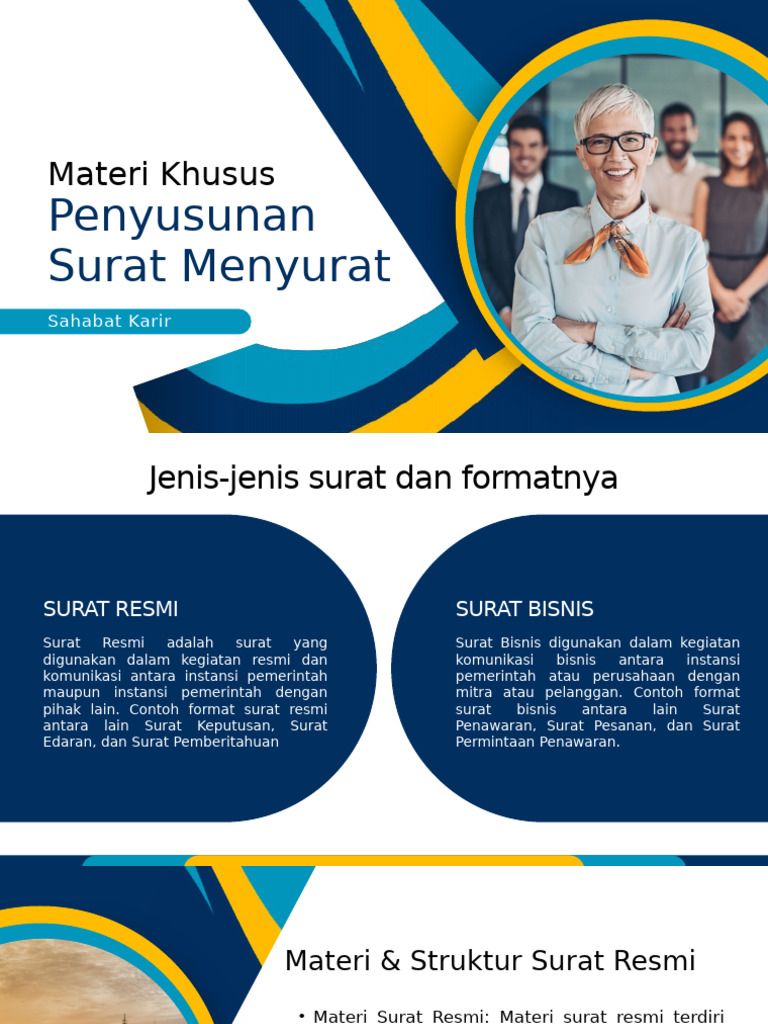 Materi Khusus
Penyusunan Surat Menyurat

Sahabat Karir

Jenis-jenis surat dan formatnya

SURAT RESMI

Surat Resmi adalah surat yang digunakan dalam kegiatan resmi dan komunikasi antara instansi pemerintah maupun instansi pemerintah dengan pihak lain. Contoh format surat resmi antara lain Surat Keputusan, Surat Edaran, dan Surat Pemberitahuan

SURAT BISNIS

Surat Bisnis digunakan dalam kegiatan komunikasi bisnis antara instansi pemerintah atau perusahaan dengan mitra atau pelanggan. Contoh format surat bisnis antara lain Surat Penawaran, Surat Pesanan, dan Surat Permintaan Penawaran.

Materi & Struktur Surat Resmi

• Materi Surat Resmi: Materi surat resmi terdiri